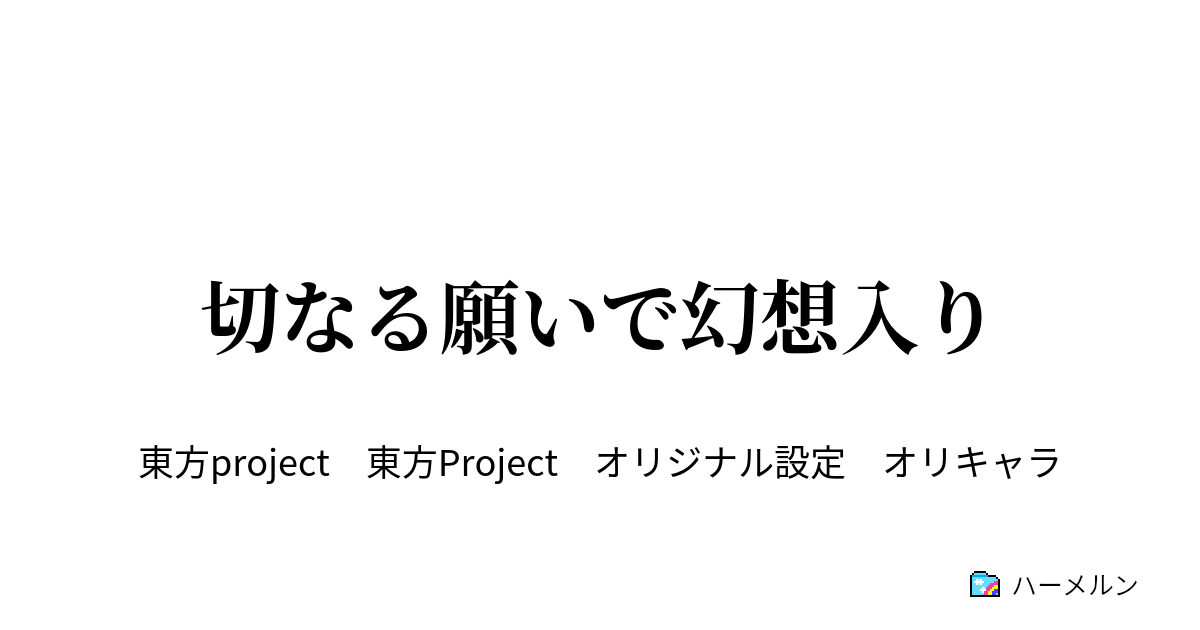 切なる願いで幻想入り

東方project　東方Project　オリジナル設定　オリキャラ

ハーメルン